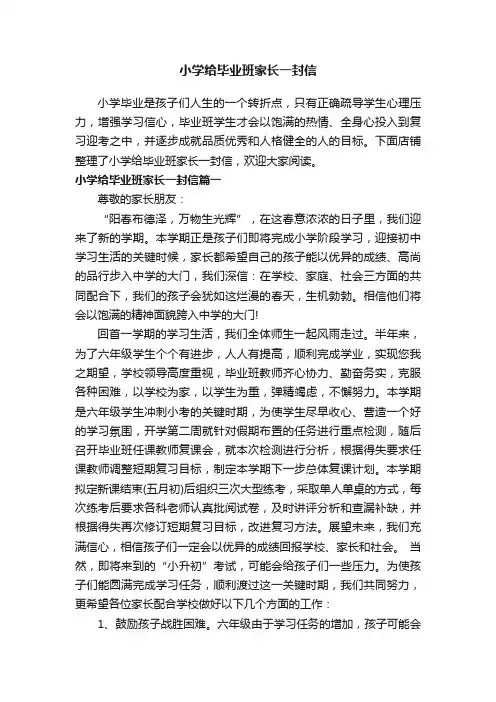 小学给毕业班家长一封信

小学毕业是孩子们人生的一个转折点，只有正确疏导学生心理压力，增强学习信心，毕业班学生才会以饱满的热情、全身心投入到复习迎考之中，并逐步成就品质优秀和人格健全的人的目标。下面店铺整理了小学给毕业班家长一封信，欢迎大家阅读。

小学给毕业班家长一封信篇一

尊敬的家长朋友：

“阳春布德泽，万物生光辉”，在这春意浓浓的日子里，我们迎来了新的学期。本学期正是孩子们即将完成小学阶段学习，迎接初中学习生活的关键时候，家长都希望自己的孩子能以优异的成绩、高尚的品行步入中学的大门，我们深信：在学校、家庭、社会三方面的共同配合下，我们的孩子会犹如这烂漫的春天，生机勃勃。相信他们将会以饱满的精神面貌跨入中学的大门!

回首一学期的学习生活，我们全体师生一起风雨走过。半年来，为了六年级学生个个有进步，人人有提高，顺利完成学业，实现您我之期望，学校领导高度重视，毕业班教师齐心协力、勤奋务实，克服各种困难，以学校为家，以学生为重，弹精竭虑，不懈努力。本学期是六年级学生冲刺小考的关键时期，为使学生尽早收心、营造一个好的学习氛围，开学第二周就针对假期布置的任务进行重点检测，随后召开毕业班任课教师复课会，就本次检测进行分析，根据得失要求任课教师调整短期复习目标，制定本学期下一步总体复课计划。本学期拟定新课结束(五月初)后组织三次大型练考，采取单人单桌的方式，每次练考后要求各科老师认真批阅试卷，及时讲评分析和查漏补缺，并根据得失再次修订短期复习目标，改进复习方法。展望未来，我们充满信心，相信孩子们一定会以优异的成绩回报学校、家长和社会。 当然，即将来到的“小升初”考试，可能会给孩子们一些压力。为使孩子们能圆满完成学习任务，顺利渡过这一关键时期，我们共同努力，更希望各位家长配合学校做好以下几个方面的工作：

1、鼓励孩子战胜困难。六年级由于学习任务的增加，孩子可能会